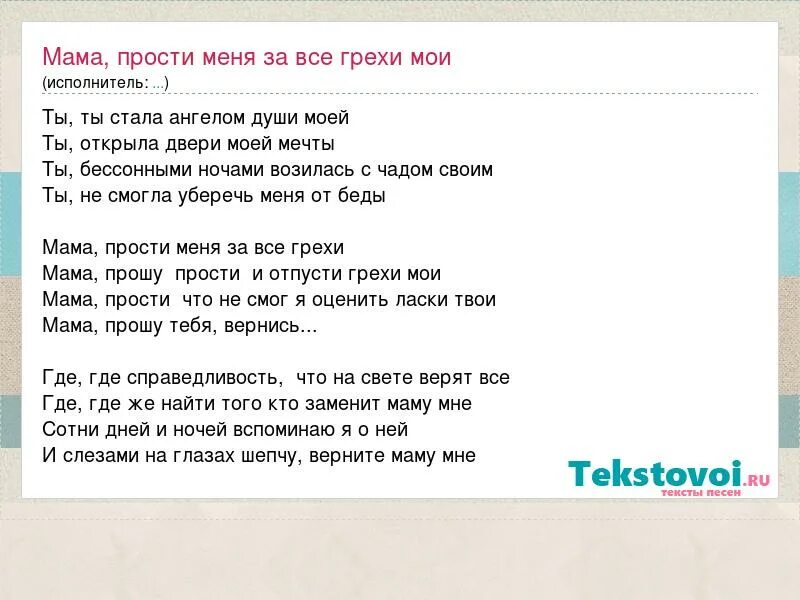 Мама, прости меня за все грехи мои
(исполнитель: ...)

Ты, ты стала ангелом души моей
Ты, открыла двери моей мечты
Ты, бессонными ночами возилась с чадом своим
Ты, не смогла уберечь меня от беды

Мама, прости меня за все грехи
Мама, прошу прости и отпусти грехи мои
Мама, прости что не смог я оценить ласки твои
Мама, прошу тебя, вернись...

Где, где справедливость, что на свете верят все
Где, где же найти того кто заменит маму мне
Сотни дней и ночей вспоминаю я о ней
И слезами на глазах шепчу, верните маму мне

Tekstovoi.RU
тексты песен